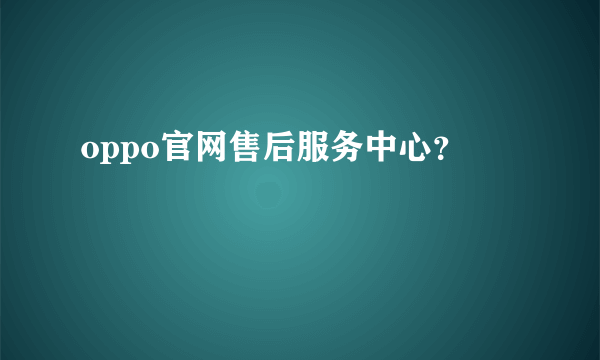 oppo官网售后服务中心?